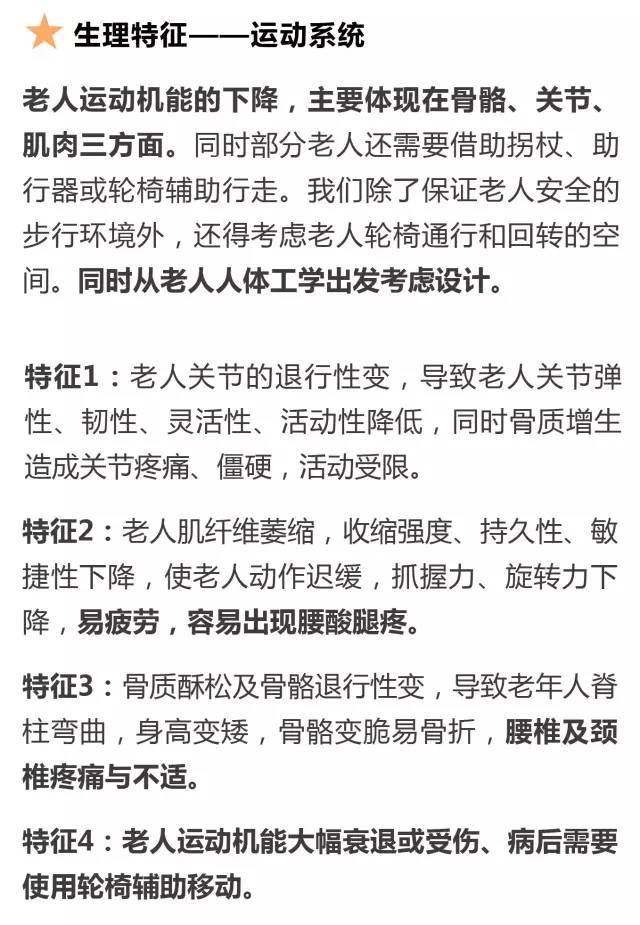 生理特征——运动系统

老人运动机能的下降，主要体现在骨骼、关节、肌肉三方面。同时部分老人还需要借助拐杖、助行器或轮椅辅助行走。我们除了保证老人安全的步行环境外，还得考虑老人轮椅通行和回转的空间。同时从老人人体工学出发考虑设计。

特征1：老人关节的退行性变，导致老人关节弹性、韧性、灵活性、活动性降低，同时骨质增生造成关节疼痛、僵硬，活动受限。

特征2：老人肌纤维萎缩，收缩强度、持久性、敏捷性下降，使老人动作迟缓，抓握力、旋转力下降，易疲劳，容易出现腰酸腿疼。

特征3：骨质酥松及骨骼退行性变，导致老年人脊柱弯曲，身高变矮，骨骼变脆易骨折，腰椎及颈椎疼痛与不适。

特征4：老人运动机能大幅衰退或受伤、病后需要使用轮椅辅助移动。